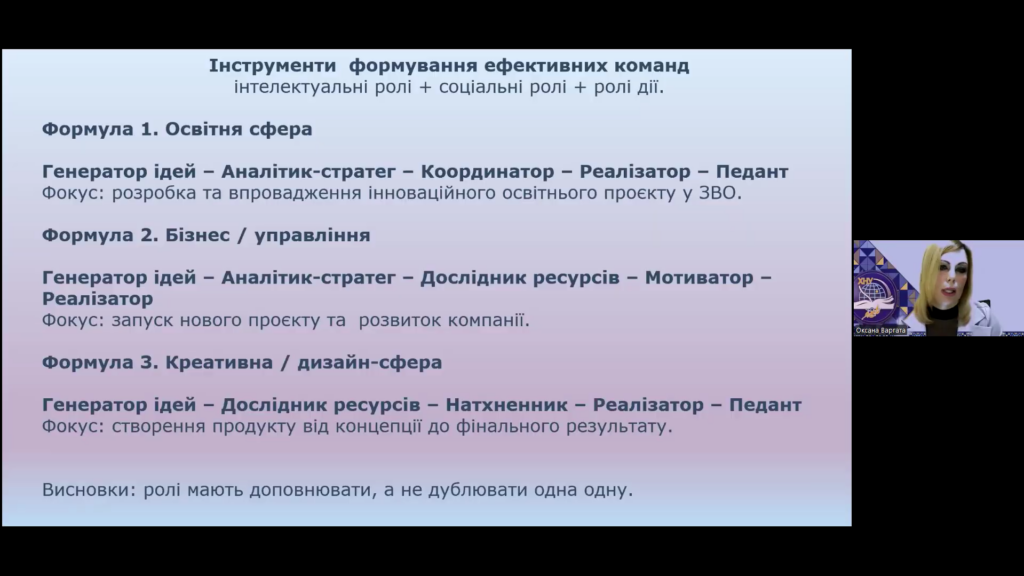 Інструменти формування ефективних команд
інтелектуальні ролі + соціальні ролі + ролі дії.

Формула 1. Освітня сфера

Генератор ідей – Аналітик-стратег – Координатор – Реалізатор – Педант
Фокус: розробка та впровадження інноваційного освітнього проєкту у ЗВО.

Формула 2. Бізнес / управління

Генератор ідей – Аналітик-стратег – Дослідник ресурсів – Мотиватор – Реалізатор
Фокус: запуск нового проєкту та розвиток компанії.

Формула 3. Креативна / дизайн-сфера

Генератор ідей – Дослідник ресурсів – Натхненник – Реалізатор – Педант
Фокус: створення продукту від концепції до фінального результату.

Висновки: ролі мають доповнювати, а не дублювати одна одну.

Оксана Варгата